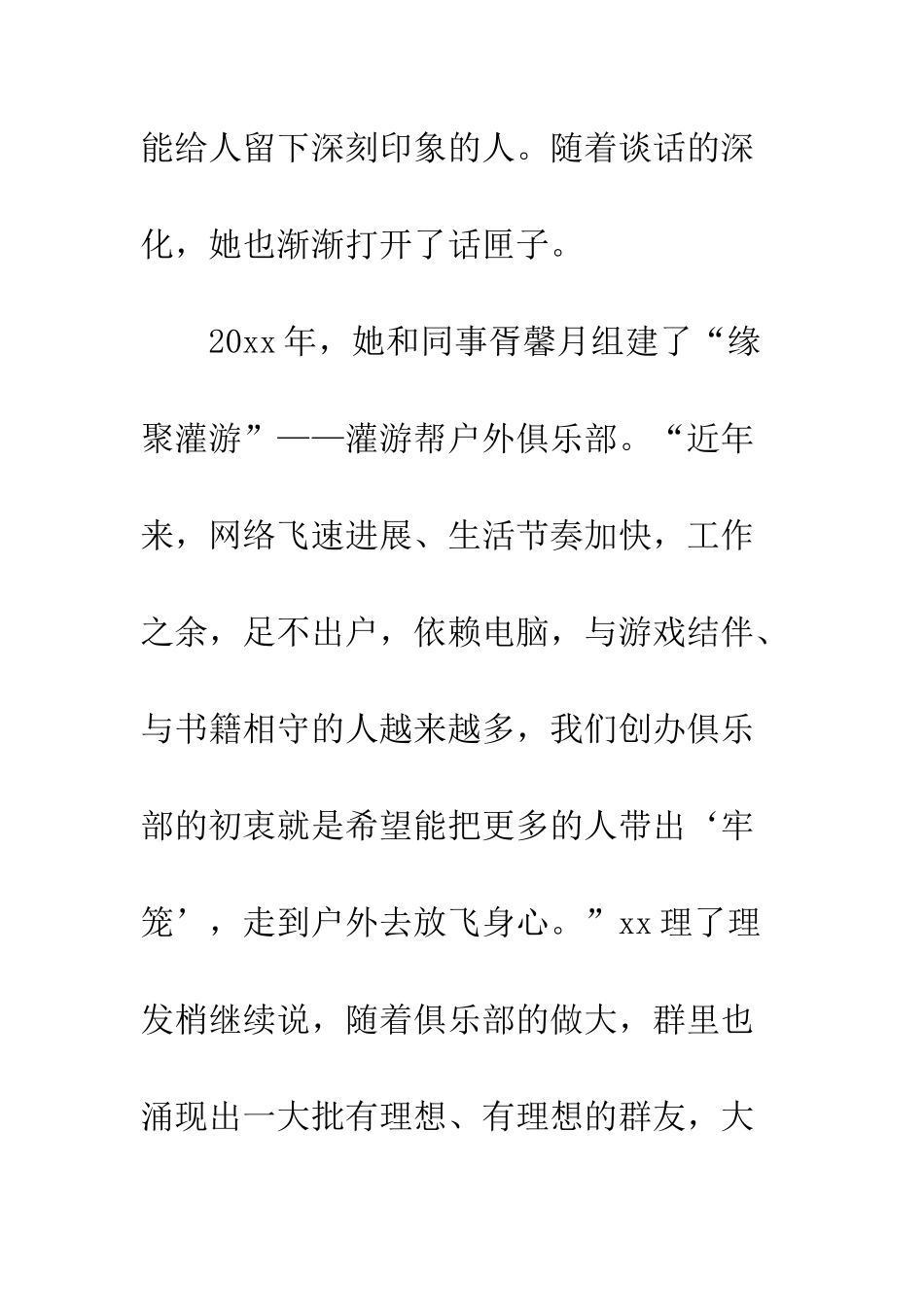 能给人留下深刻印象的人。随着谈话的深化，她也渐渐打开了话匣子。

20xx年，她和同事胥馨月组建了“缘聚灌游”——灌游帮户外俱乐部。“近年来，网络飞速进展、生活节奏加快，工作之余，足不出户，依赖电脑，与游戏结伴、与书籍相守的人越来越多，我们创办俱乐部的初衷就是希望能把更多的人带出‘牢笼’，走到户外去放飞身心。”xx理了理发梢继续说，随着俱乐部的做大，群里也涌现出一大批有理想、有理想的群友，大